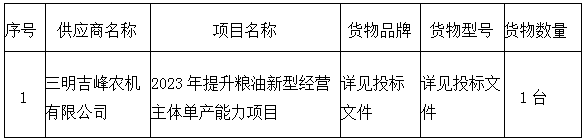 | 序号 | 供应商名称 | 项目名称 | 货物品牌 | 货物型号 | 货物数量 |
|---|---|---|---|---|---|
| 1 | 三明吉峰农机有限公司 | 2023 年提升粮油新型经营主体单产能力项目 | 详见投标文件 | 详见投标文件 | 1 台 |